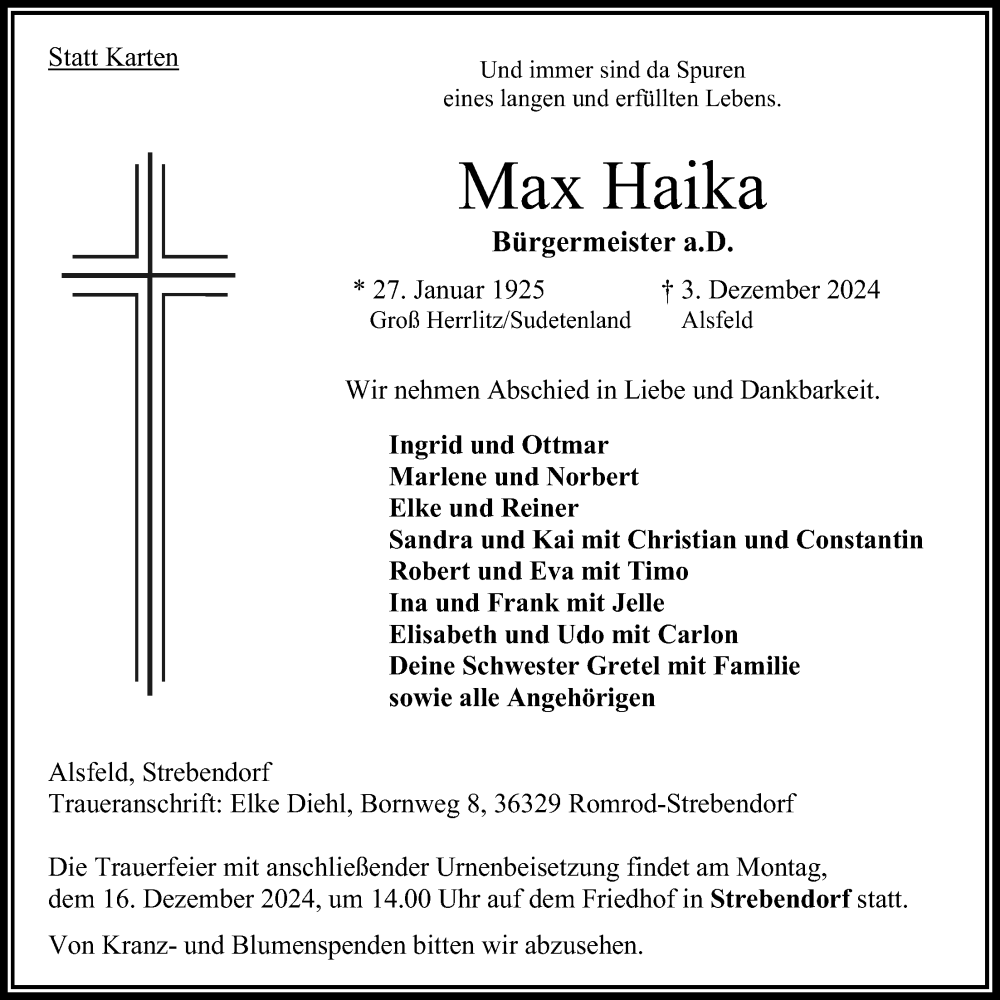 Statt Karten

Und immer sind da Spuren
eines langen und erfüllten Lebens.

Max Haika

Bürgermeister a.D.

* 27. Januar 1925
Groß Herrlitz/Sudetenland

† 3. Dezember 2024
Alsfeld

Wir nehmen Abschied in Liebe und Dankbarkeit.

Ingrid und Ottmar
Marlene und Norbert
Elke und Reiner
Sandra und Kai mit Christian und Constantin
Robert und Eva mit Timo
Ina und Frank mit Jelle
Elisabeth und Udo mit Carlon
Deine Schwester Gretel mit Familie
sowie alle Angehörigen

Alsfeld, Strebendorf
Traueranschrift: Elke Diehl, Bornweg 8, 36329 Romrod-Strebendorf

Die Trauerfeier mit anschließender Urnenbeisetzung findet am Montag, dem 16. Dezember 2024, um 14.00 Uhr auf dem Friedhof in Strebendorf statt.

Von Kranz- und Blumenspenden bitten wir abzusehen.